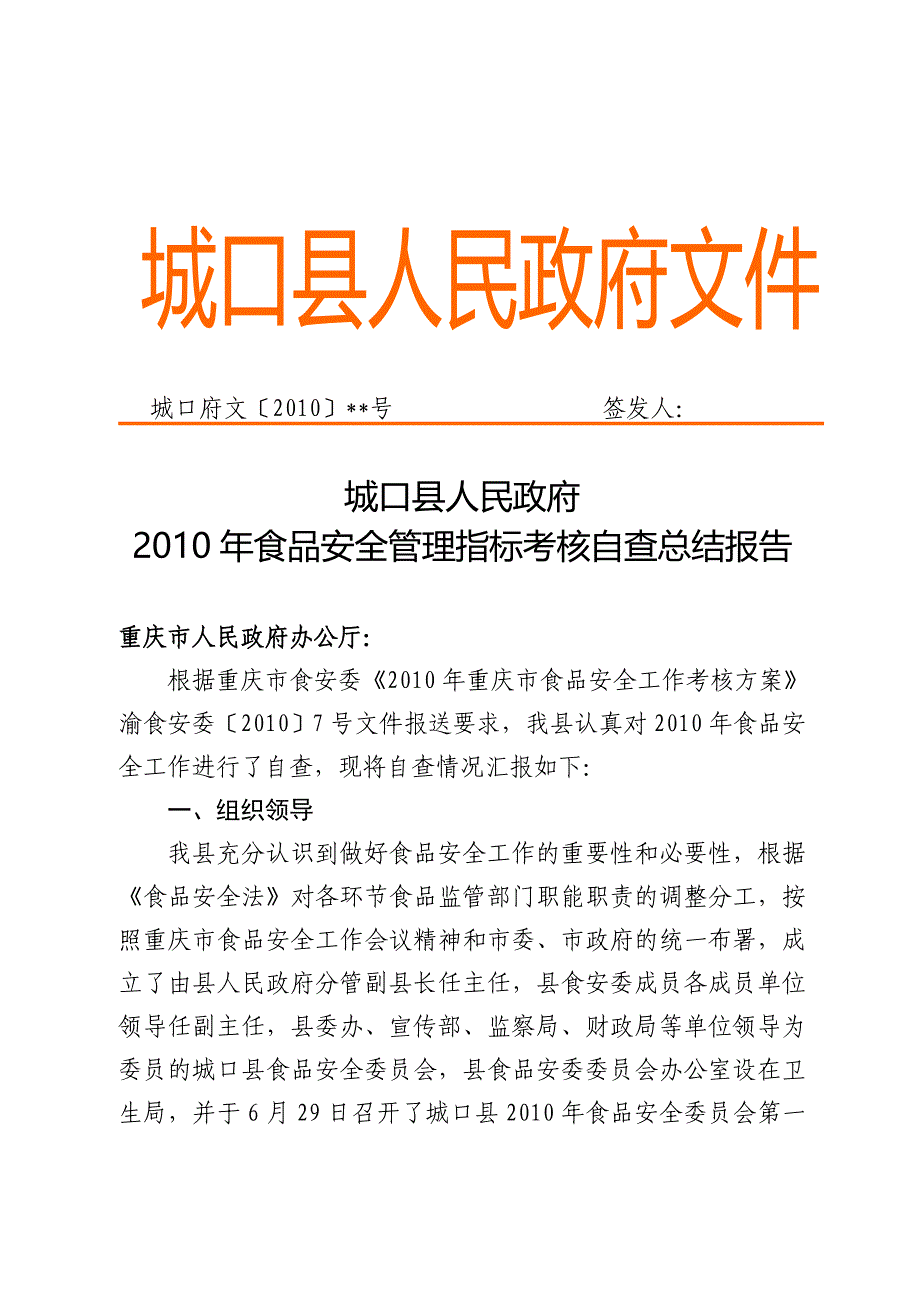 城口县人民政府文件

城口府文〔2010〕**号　　　　　　签发人:

城口县人民政府
2010年食品安全管理指标考核自查总结报告

重庆市人民政府办公厅:

根据重庆市食安委《2010年重庆市食品安全工作考核方案》渝食安委〔2010〕7号文件报送要求，我县认真对2010年食品安全工作进行了自查，现将自查情况汇报如下:

一、组织领导

我县充分认识到做好食品安全工作的重要性和必要性，根据《食品安全法》对各环节食品监管部门职能职责的调整分工，按照重庆市食品安全工作会议精神和市委、市政府的统一布署，成立了由县人民政府分管副县长任主任，县食安委成员各成员单位领导任副主任，县委办、宣传部、监察局、财政局等单位领导为委员的城口县食品安全委员会，县食品安委委员会办公室设在卫生局，并于6月29日召开了城口县2010年食品安全委员会第一